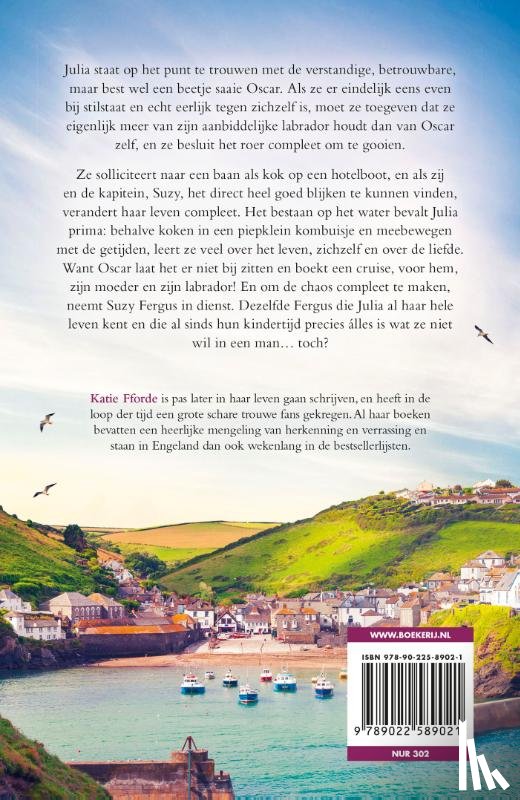 Julia staat op het punt te trouwen met de verstandige, betrouwbare, maar best wel een beetje saaie Oscar. Als ze er eindelijk eens even bij stilstaat en echt eerlijk tegen zichzelf is, moet ze toegeven dat ze eigenlijk meer van zijn aanbiddelijke labrador houdt dan van Oscar zelf, en ze besluit het roer compleet om te gooien.

Ze solliciteert naar een baan als kok op een hotelboot, en als zij en de kapitein, Suzy, het direct heel goed blijken te kunnen vinden, verandert haar leven compleet. Het bestaan op het water bevalt Julia prima: behalve koken in een piepklein kombuisje en meebewegen met de getijden, leert ze veel over het leven, zichzelf en over de liefde. Want Oscar laat het er niet bij zitten en boekt een cruise, voor hem, zijn moeder en zijn labrador! En om de chaos compleet te maken, neemt Suzy Fergus in dienst. Dezelfde Fergus die Julia al haar hele leven kent en die al sinds hun kindertijd precies álles is wat ze niet wil in een man… toch?

Katie Fforde is pas later in haar leven gaan schrijven, en heeft in de loop der tijd een grote schare trouwe fans gekregen. Al haar boeken bevatten een heerlijke mengeling van herkenning en verrassing en staan in Engeland dan ook wekenlang in de bestsellerlijsten.

WWW.BOEKERIJ.NL

ISBN 978-90-225-8902-1

9 789022 589021

NUR 302